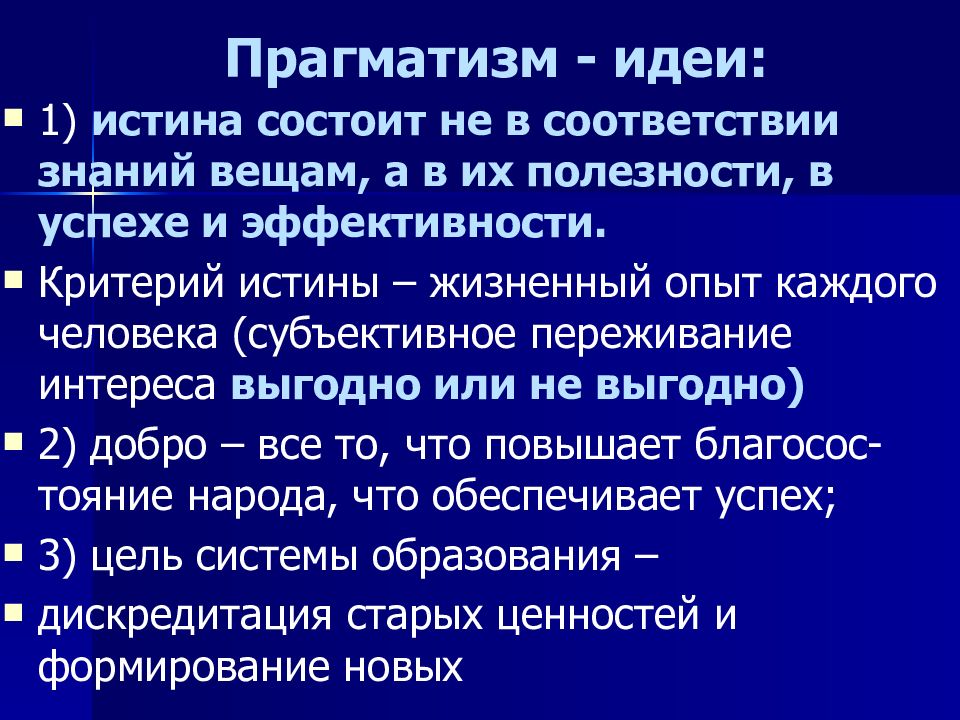 Прагматизм - идеи:

1) истина состоит не в соответствии знаний вещам, а в их полезности, в успехе и эффективности.

Критерий истины – жизненный опыт каждого человека (субъективное переживание интереса выгодно или не выгодно)

2) добро – все то, что повышает благосостояние народа, что обеспечивает успех;

3) цель системы образования –

дискредитация старых ценностей и формирование новых